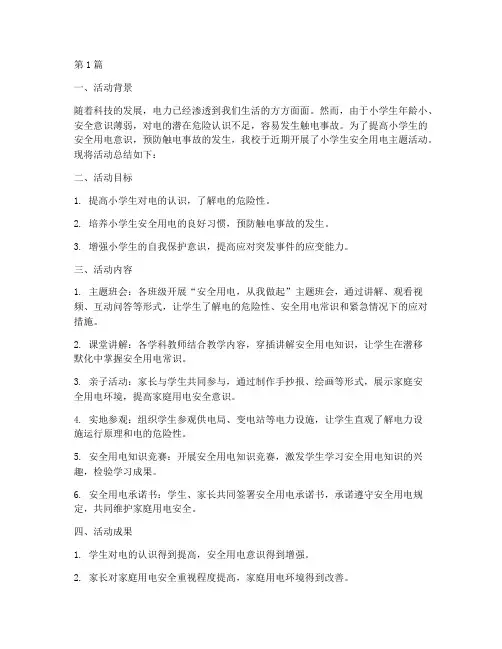 第1篇

一、活动背景

随着科技的发展，电力已经渗透到我们生活的方方面面。然而，由于小学生年龄小、安全意识薄弱，对电的潜在危险认识不足，容易发生触电事故。为了提高小学生的安全用电意识，预防触电事故的发生，我校于近期开展了小学生安全用电主题活动。现将活动总结如下：

二、活动目标

1. 提高小学生对电的认识，了解电的危险性。

2. 培养小学生安全用电的良好习惯，预防触电事故的发生。

3. 增强小学生的自我保护意识，提高应对突发事件的应变能力。

三、活动内容

1. 主题班会：各班级开展“安全用电，从我做起”主题班会，通过讲解、观看视频、互动问答等形式，让学生了解电的危险性、安全用电常识和紧急情况下的应对措施。

2. 课堂讲解：各学科教师结合教学内容，穿插讲解安全用电知识，让学生在潜移默化中掌握安全用电常识。

3. 亲子活动：家长与学生共同参与，通过制作手抄报、绘画等形式，展示家庭安全用电环境，提高家庭用电安全意识。

4. 实地参观：组织学生参观供电局、变电站等电力设施，让学生直观了解电力设施运行原理和电的危险性。

5. 安全用电知识竞赛：开展安全用电知识竞赛，激发学生学习安全用电知识的兴趣，检验学习成果。

6. 安全用电承诺书：学生、家长共同签署安全用电承诺书，承诺遵守安全用电规定，共同维护家庭用电安全。

四、活动成果

1. 学生对电的认识得到提高，安全用电意识得到增强。

2. 家长对家庭用电安全重视程度提高，家庭用电环境得到改善。